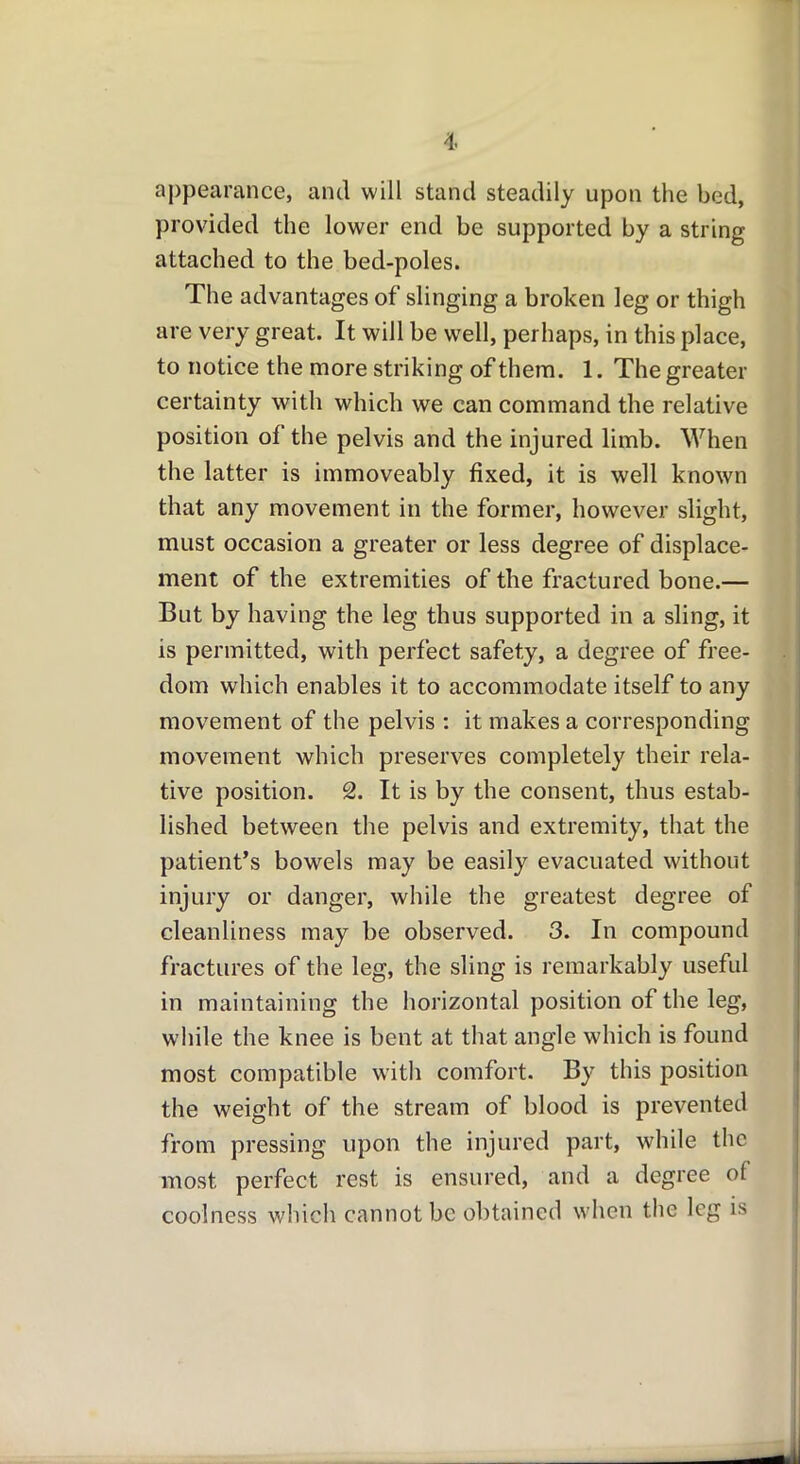 4

appearance, and will stand steadily upon the bed, provided the lower end be supported by a string attached to the bed-poles.

The advantages of slinging a broken leg or thigh are very great. It will be well, perhaps, in this place, to notice the more striking of them. 1. The greater certainty with which we can command the relative position of the pelvis and the injured limb. When the latter is immoveably fixed, it is well known that any movement in the former, however slight, must occasion a greater or less degree of displacement of the extremities of the fractured bone.— But by having the leg thus supported in a sling, it is permitted, with perfect safety, a degree of freedom which enables it to accommodate itself to any movement of the pelvis : it makes a corresponding movement which preserves completely their relative position. 2. It is by the consent, thus established between the pelvis and extremity, that the patient's bowels may be easily evacuated without injury or danger, while the greatest degree of cleanliness may be observed. 3. In compound fractures of the leg, the sling is remarkably useful in maintaining the horizontal position of the leg, while the knee is bent at that angle which is found most compatible with comfort. By this position the weight of the stream of blood is prevented from pressing upon the injured part, while the most perfect rest is ensured, and a degree of coolness which cannot be obtained when the leg is